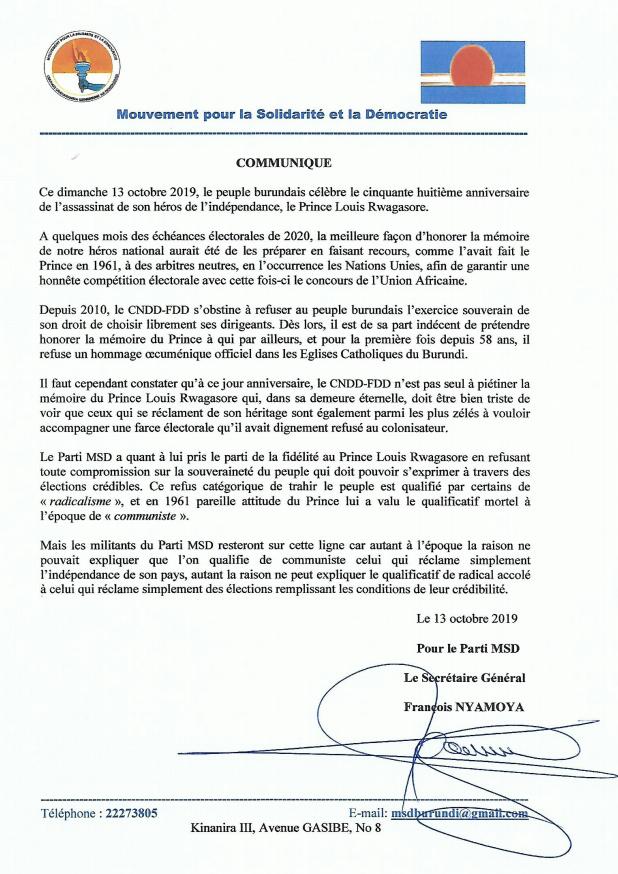 Mouvement pour la Solidarité et la Démocratie

COMMUNIQUE

Ce dimanche 13 octobre 2019, le peuple burundais célèbre le cinquante huitième anniversaire de l'assassinat de son héros de l'indépendance, le Prince Louis Rwagasore.

A quelques mois des échéances électorales de 2020, la meilleure façon d'honorer la mémoire de notre héros national aurait été de les préparer en faisant recours, comme l'avait fait le Prince en 1961, à des arbitres neutres, en l'occurrence les Nations Unies, afin de garantir une honnête compétition électorale avec cette fois-ci le concours de l'Union Africaine.

Depuis 2010, le CNDD-FDD s'obstine à refuser au peuple burundais l'exercice souverain de son droit de choisir librement ses dirigeants. Dès lors, il est de sa part indécent de prétendre honorer la mémoire du Prince à qui par ailleurs, et pour la première fois depuis 58 ans, il refuse un hommage œcuménique officiel dans les Eglises Catholiques du Burundi.

Il faut cependant constater qu'à ce jour anniversaire, le CNDD-FDD n'est pas seul à piétiner la mémoire du Prince Louis Rwagasore qui, dans sa demeure éternelle, doit être bien triste de voir que ceux qui se réclament de son héritage sont également parmi les plus zélés à vouloir accompagner une farce électorale qu'il avait dignement refusé au colonisateur.

Le Parti MSD a quant à lui pris le parti de la fidélité au Prince Louis Rwagasore en refusant toute compromission sur la souveraineté du peuple qui doit pouvoir s'exprimer à travers des élections crédibles. Ce refus catégorique de trahir le peuple est qualifié par certains de « radicalisme », et en 1961 pareille attitude du Prince lui a valu le qualificatif mortel à l'époque de « communiste ».

Mais les militants du Parti MSD resteront sur cette ligne car autant à l'époque la raison ne pouvait expliquer que l'on qualifie de communiste celui qui réclame simplement l'indépendance de son pays, autant la raison ne peut expliquer le qualificatif de radical accolé à celui qui réclame simplement des élections remplissant les conditions de leur crédibilité.

Le 13 octobre 2019

Pour le Parti MSD

Le Secrétaire Général

François NYAMOYA

Téléphone : 22273805

E-mail: msdburundi@gmail.com

Kinanira III, Avenue GASIBE, No 8